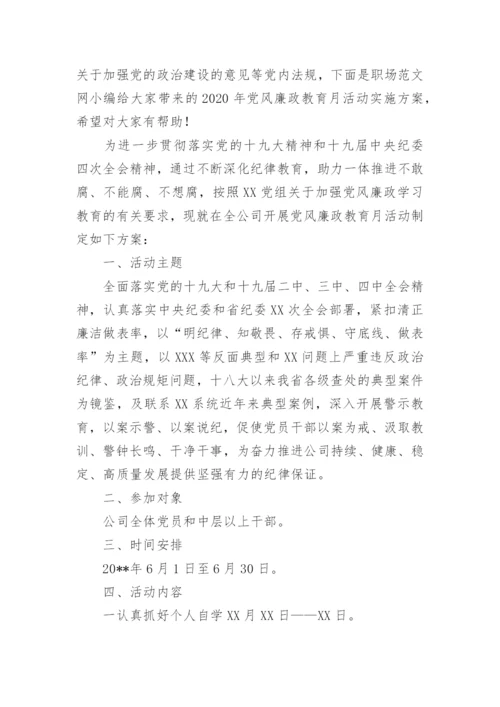 关于加强党的政治建设的意见等党内法规，下面是职场范文网小编给大家带来的2020年党风廉政教育月活动实施方案，希望对大家有帮助！

为进一步贯彻落实党的十九大精神和十九届中央纪委四次全会精神，通过不断深化纪律教育，助力一体推进不敢腐、不能腐、不想腐，按照XX党组关于加强党风廉政学习教育的有关要求，现就在全公司开展党风廉政教育月活动制定如下方案：

一、活动主题

全面落实党的十九大和十九届二中、三中、四中全会精神，认真落实中央纪委和省纪委XX次全会部署，紧扣清正廉洁做表率，以“明纪律、知敬畏、存戒惧、守底线、做表率”为主题，以XXX等反面典型和XX问题上严重违反政治纪律、政治规矩问题，十八大以来我省各级查处的典型案件为镜鉴，及联系XX系统近年来典型案例，深入开展警示教育，以案示警、以案说纪，促使党员干部以案为戒、汲取教训、警钟长鸣、干净干事，为奋力推进公司持续、健康、稳定、高质量发展提供坚强有力的纪律保证。

二、参加对象

公司全体党员和中层以上干部。

三、时间安排

20**年6月1日至6月30日。

四、活动内容

一认真抓好个人自学XX月XX日——XX日。